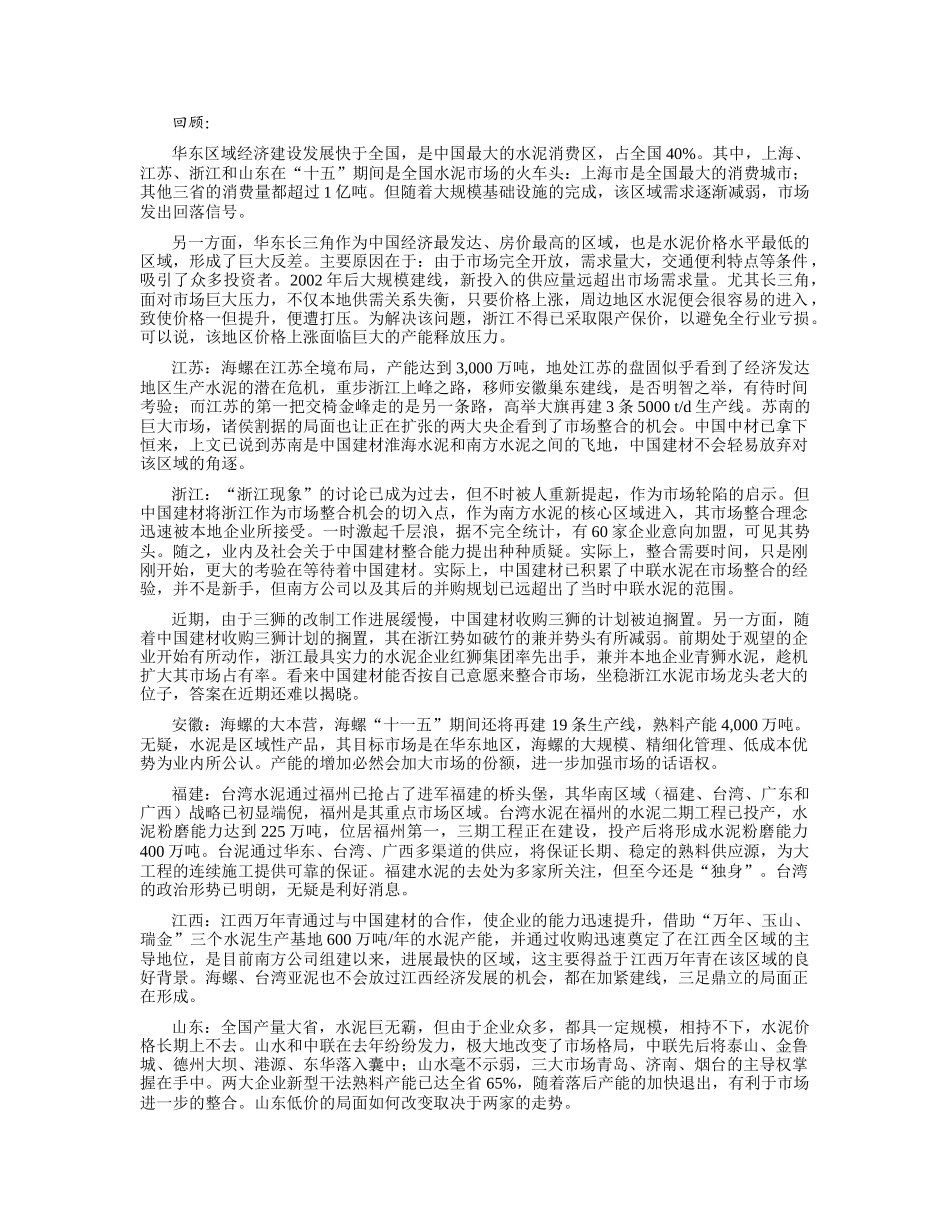 回顾：

华东区域经济建设发展快于全国，是中国最大的水泥消费区，占全国 40%。其中，上海、江苏、浙江和山东在“十五”期间是全国水泥市场的火车头：上海市是全国最大的消费城市；其他三省的消费量都超过 1 亿吨。但随着大规模基础设施的完成，该区域需求逐渐减弱，市场发出回落信号。

另一方面，华东长三角作为中国经济最发达、房价最高的区域，也是水泥价格水平最低的区域，形成了巨大反差。主要原因在于：由于市场完全开放，需求量大，交通便利特点等条件，吸引了众多投资者。2002 年后大规模建线，新投入的供应量远超出市场需求量。尤其长三角，面对市场巨大压力，不仅本地供需关系失衡，只要价格上涨，周边地区水泥便会很容易的进入，致使价格一但提升，便遭打压。为解决该问题，浙江不得已采取限产保价，以避免全行业亏损。可以说，该地区价格上涨面临巨大的产能释放压力。

江苏：海螺在江苏全境布局，产能达到 3,000 万吨，地处江苏的盘固似乎看到了经济发达地区生产水泥的潜在危机，重步浙江上峰之路，移师安徽巢东建线，是否明智之举，有待时间考验；而江苏的第一把交椅金峰走的是另一条路，高举大旗再建 3 条 5000 t/d 生产线。苏南的巨大市场，诸侯割据的局面也让正在扩张的两大央企看到了市场整合的机会。中国中材已拿下恒来，上文已说到苏南是中国建材淮海水泥和南方水泥之间的飞地，中国建材不会轻易放弃对该区域的角逐。

浙江：“浙江现象”的讨论已成为过去，但不时被人重新提起，作为市场轮陷的启示。但中国建材将浙江作为市场整合机会的切入点，作为南方水泥的核心区域进入，其市场整合理念迅速被本地企业所接受。一时激起千层浪，据不完全统计，有 60 家企业意向加盟，可见其势头。随之，业内及社会关于中国建材整合能力提出种种质疑。实际上，整合需要时间，只是刚刚开始，更大的考验在等待着中国建材。实际上，中国建材已积累了中联水泥在市场整合的经验，并不是新手，但南方公司以及其后的并购规划已远超出了当时中联水泥的范围。

近期，由于三狮的改制工作进展缓慢，中国建材收购三狮的计划被迫搁置。另一方面，随着中国建材收购三狮计划的搁置，其在浙江势如破竹的兼并势头有所减弱。前期处于观望的企业开始有所动作，浙江最具实力的水泥企业红狮集团率先出手，兼并本地企业青狮水泥，趁机扩大其市场占有率。看来中国建材能否按自己意愿来整合市场，坐稳浙江水泥市场龙头老大的位子，答案在近期还难以揭晓。

安徽：海螺的大本营，海螺“十一五”期间还将再建 19 条生产线，熟料产能 4,000 万吨。无疑，水泥是区域性产品，其目标市场是在华东地区，海螺的大规模、精细化管理、低成本优势为业内所公认。产能的增加必然会加大市场的份额，进一步加强市场的话语权。

福建：台湾水泥通过福州已抢占了进军福建的桥头堡，其华南区域（福建、台湾、广东和广西）战略已初显端倪，福州是其重点市场区域。台湾水泥在福州的水泥二期工程已投产，水泥粉磨能力达到 225 万吨，位居福州第一，三期工程正在建设，投产后将形成水泥粉磨能力 400 万吨。台泥通过华东、台湾、广西多渠道的供应，将保证长期、稳定的熟料供应源，为大工程的连续施工提供可靠的保证。福建水泥的去处为多家所关注，但至今还是“独身”。台湾的政治形势已明朗，无疑是利好消息。

江西：江西万年青通过与中国建材的合作，使企业的能力迅速提升，借助“万年、玉山、瑞金”三个水泥生产基地 600 万吨/年的水泥产能，并通过收购迅速奠定了在江西全区域的主导地位，是目前南方公司组建以来，进展最快的区域，这主要得益于江西万年青在该区域的良好背景。海螺、台湾亚泥也不会放过江西经济发展的机会，都在加紧建线，三足鼎立的局面正在形成。

山东：全国产量大省，水泥巨无霸，但由于企业众多，都具一定规模，相持不下，水泥价格长期上不去。山水和中联在去年纷纷发力，极大地改变了市场格局，中联先后将泰山、金鲁城、德州大坝、港源、东华落入囊中；山水毫不示弱，三大市场青岛、济南、烟台的主导权掌握在手中。两大企业新型干法熟料产能已达全省 65%，随着落后产能的加快退出，有利于市场进一步的整合。山东低价的局面如何改变取决于两家的走势。